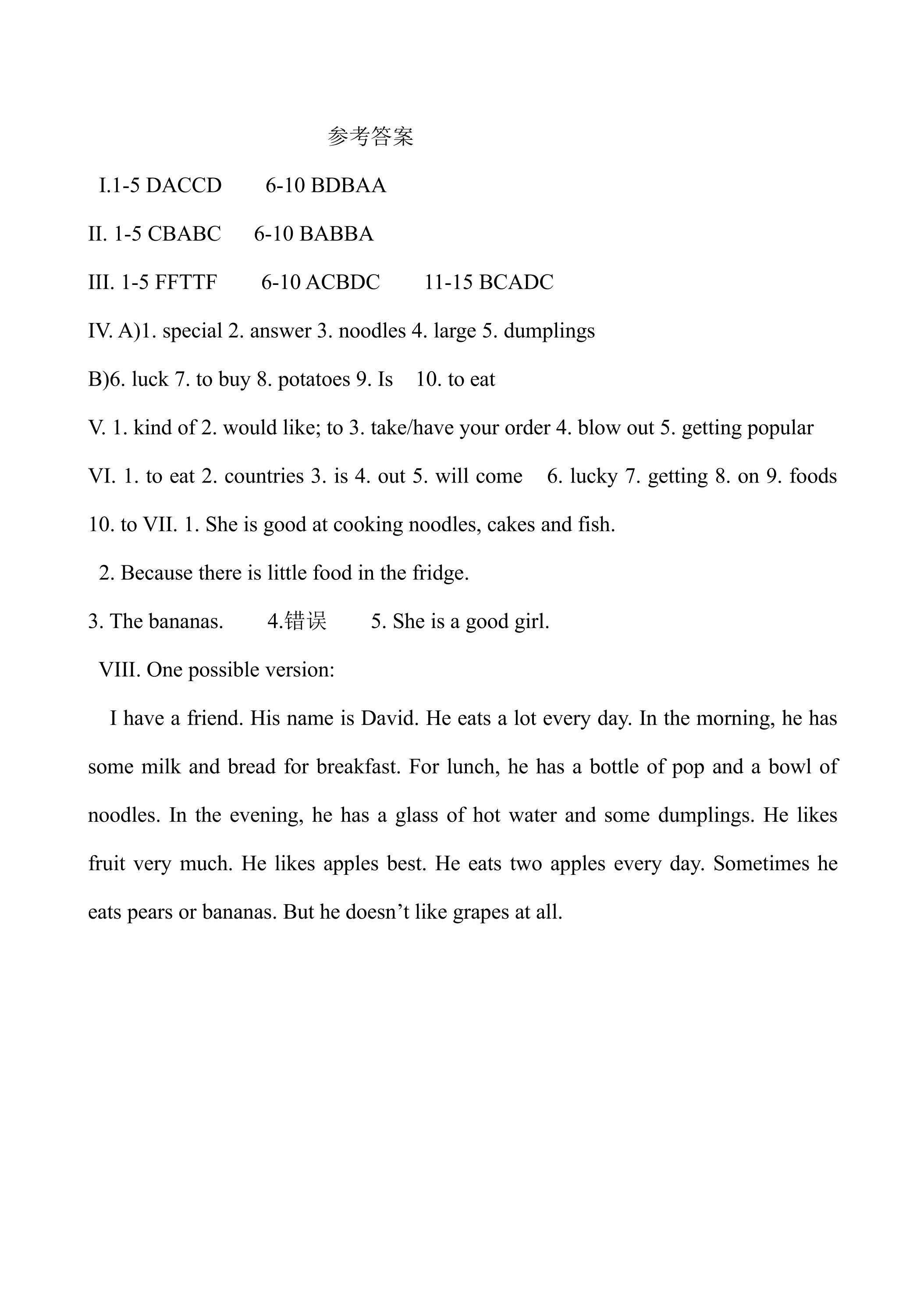 参考答案

I.1-5 DACCD 6-10 BDBAA

II. 1-5 CBABC 6-10 BABBA

III. 1-5 FFTTF 6-10 ACBDC 11-15 BCADC

IV. A)1. special 2. answer 3. noodles 4. large 5. dumplings

B)6. luck 7. to buy 8. potatoes 9. Is 10. to eat

V. 1. kind of 2. would like; to 3. take/have your order 4. blow out 5. getting popular

VI. 1. to eat 2. countries 3. is 4. out 5. will come 6. lucky 7. getting 8. on 9. foods 10. to VII. 1. She is good at cooking noodles, cakes and fish.

2. Because there is little food in the fridge.

3. The bananas. 4.错误 5. She is a good girl.

VIII. One possible version:

I have a friend. His name is David. He eats a lot every day. In the morning, he has some milk and bread for breakfast. For lunch, he has a bottle of pop and a bowl of noodles. In the evening, he has a glass of hot water and some dumplings. He likes fruit very much. He likes apples best. He eats two apples every day. Sometimes he eats pears or bananas. But he doesn't like grapes at all.